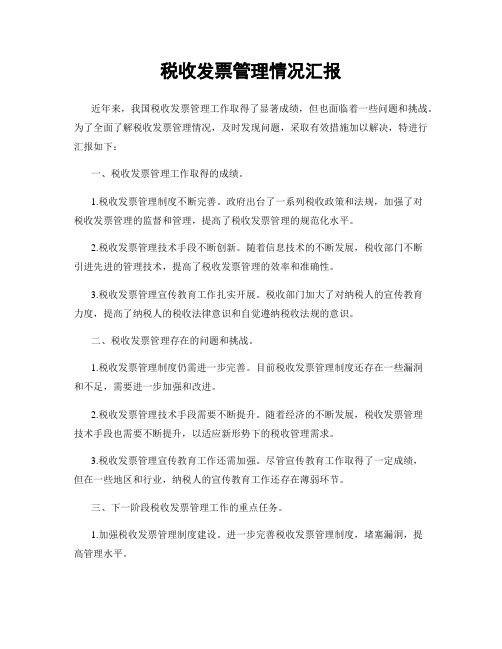 税收发票管理情况汇报

近年来，我国税收发票管理工作取得了显著成绩，但也面临着一些问题和挑战。为了全面了解税收发票管理情况，及时发现问题，采取有效措施加以解决，特进行汇报如下：

一、税收发票管理工作取得的成绩。

1.税收发票管理制度不断完善。政府出台了一系列税收政策和法规，加强了对税收发票管理的监督和管理，提高了税收发票管理的规范化水平。

2.税收发票管理技术手段不断创新。随着信息技术的不断发展，税收部门不断引进先进的管理技术，提高了税收发票管理的效率和准确性。

3.税收发票管理宣传教育工作扎实开展。税收部门加大了对纳税人的宣传教育力度，提高了纳税人的税收法律意识和自觉遵纳税收法规的意识。

二、税收发票管理存在的问题和挑战。

1.税收发票管理制度仍需进一步完善。目前税收发票管理制度还存在一些漏洞和不足，需要进一步加强和改进。

2.税收发票管理技术手段需要不断提升。随着经济的不断发展，税收发票管理技术手段也需要不断提升，以适应新形势下的税收管理需求。

3.税收发票管理宣传教育工作还需加强。尽管宣传教育工作取得了一定成绩，但在一些地区和行业，纳税人的宣传教育工作还存在薄弱环节。

三、下一阶段税收发票管理工作的重点任务。

1.加强税收发票管理制度建设。进一步完善税收发票管理制度，堵塞漏洞，提高管理水平。